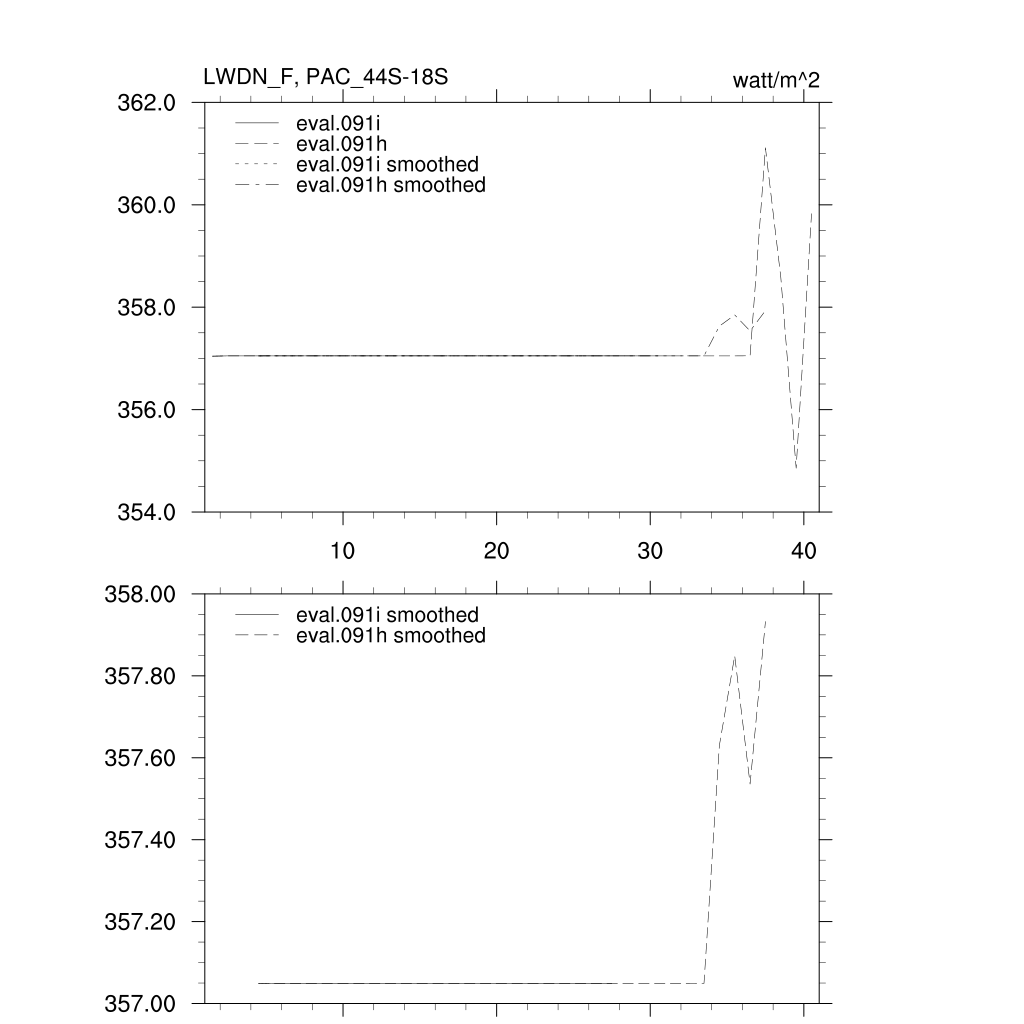 LWDN_F, PAC_44S-18S

watt/m^2

362.0
360.0
358.0
356.0
354.0

eval.091i
eval.091h
eval.091i smoothed
eval.091h smoothed

10
20
30
40

358.00
357.80
357.60
357.40
357.20
357.00

eval.091i smoothed
eval.091h smoothed